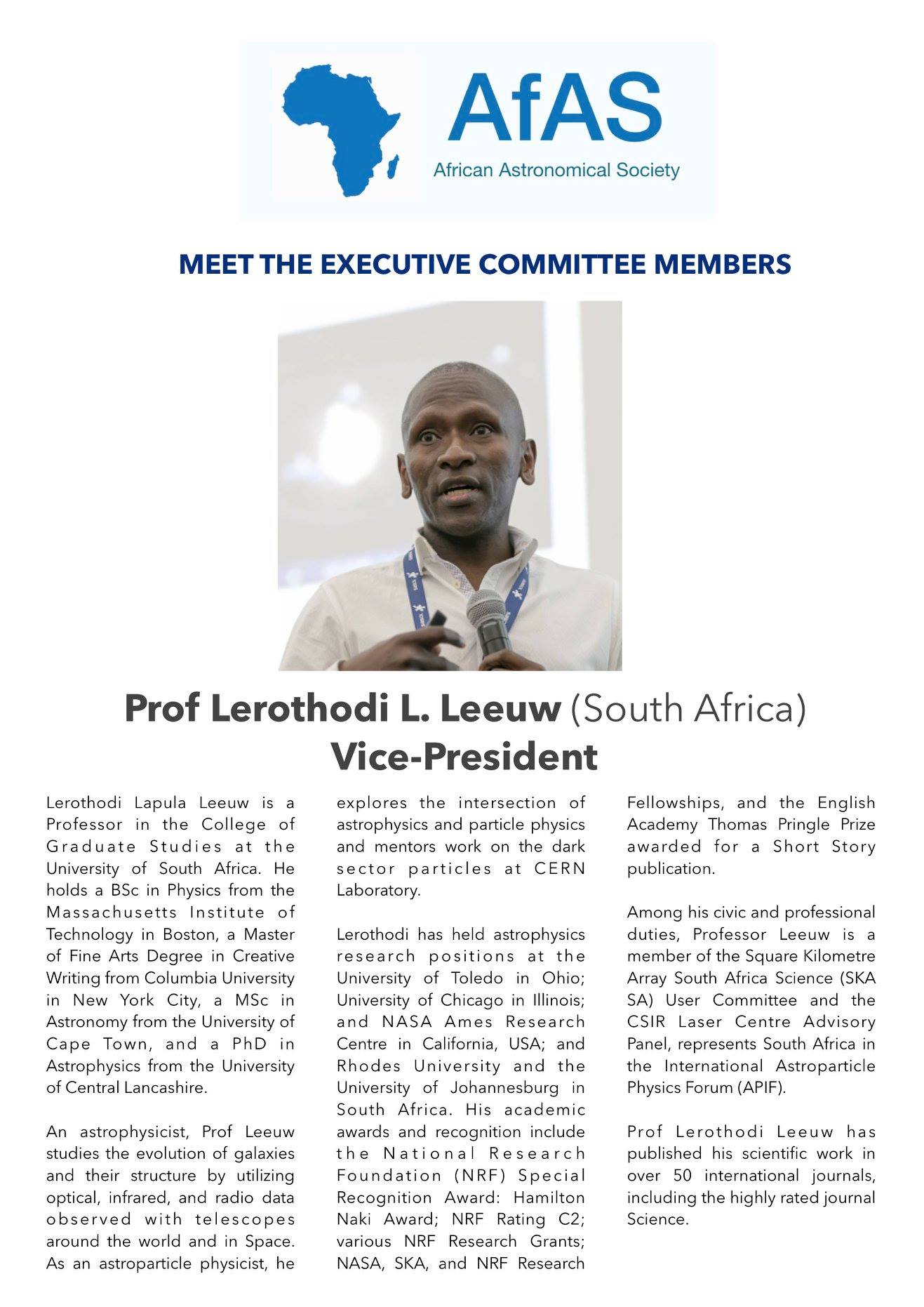 AfAS
African Astronomical Society

MEET THE EXECUTIVE COMMITTEE MEMBERS

Prof Lerothodi L. Leeuw (South Africa)
Vice-President

Lerothodi Lapula Leeuw is a Professor in the College of Graduate Studies at the University of South Africa. He holds a BSc in Physics from the Massachusetts Institute of Technology in Boston, a Master of Fine Arts Degree in Creative Writing from Columbia University in New York City, a MSc in Astronomy from the University of Cape Town, and a PhD in Astrophysics from the University of Central Lancashire.

An astrophysicist, Prof Leeuw studies the evolution of galaxies and their structure by utilizing optical, infrared, and radio data observed with telescopes around the world and in Space. As an astroparticle physicist, he explores the intersection of astrophysics and particle physics and mentors work on the dark sector particles at CERN Laboratory.

Lerothodi has held astrophysics research positions at the University of Toledo in Ohio; University of Chicago in Illinois; and NASA Ames Research Centre in California, USA; and Rhodes University and the University of Johannesburg in South Africa. His academic awards and recognition include the National Research Foundation (NRF) Special Recognition Award: Hamilton Naki Award; NRF Rating C2; various NRF Research Grants; NASA, SKA, and NRF Research Fellowships, and the English Academy Thomas Pringle Prize awarded for a Short Story publication.

Among his civic and professional duties, Professor Leeuw is a member of the Square Kilometre Array South Africa Science (SKA SA) User Committee and the CSIR Laser Centre Advisory Panel, represents South Africa in the International Astroparticle Physics Forum (APIF).

Prof Lerothodi Leeuw has published his scientific work in over 50 international journals, including the highly rated journal Science.